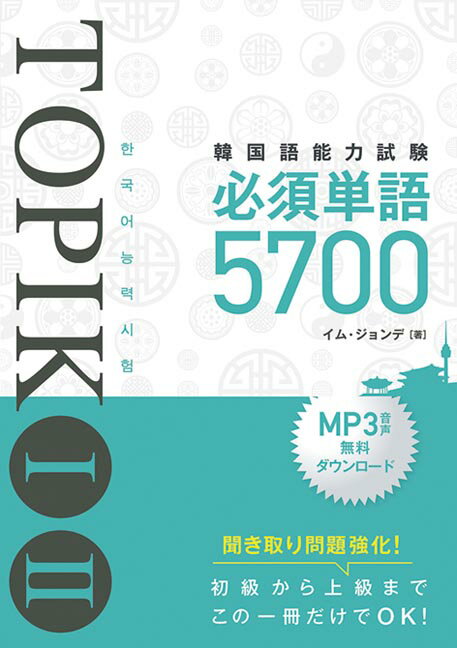 TOPIK I II

한국어능력시험

韓国語能力試験
必須単語
5700

イム・ジョンデ［著］

MP3音声
無料
ダウンロード

聞き取り問題強化!

初級から上級まで
この一冊だけでOK!